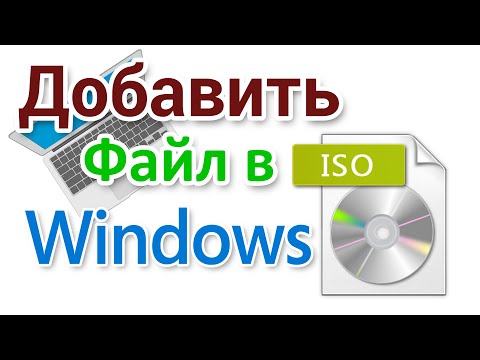 Добавить
Файл в
ISO
Windows